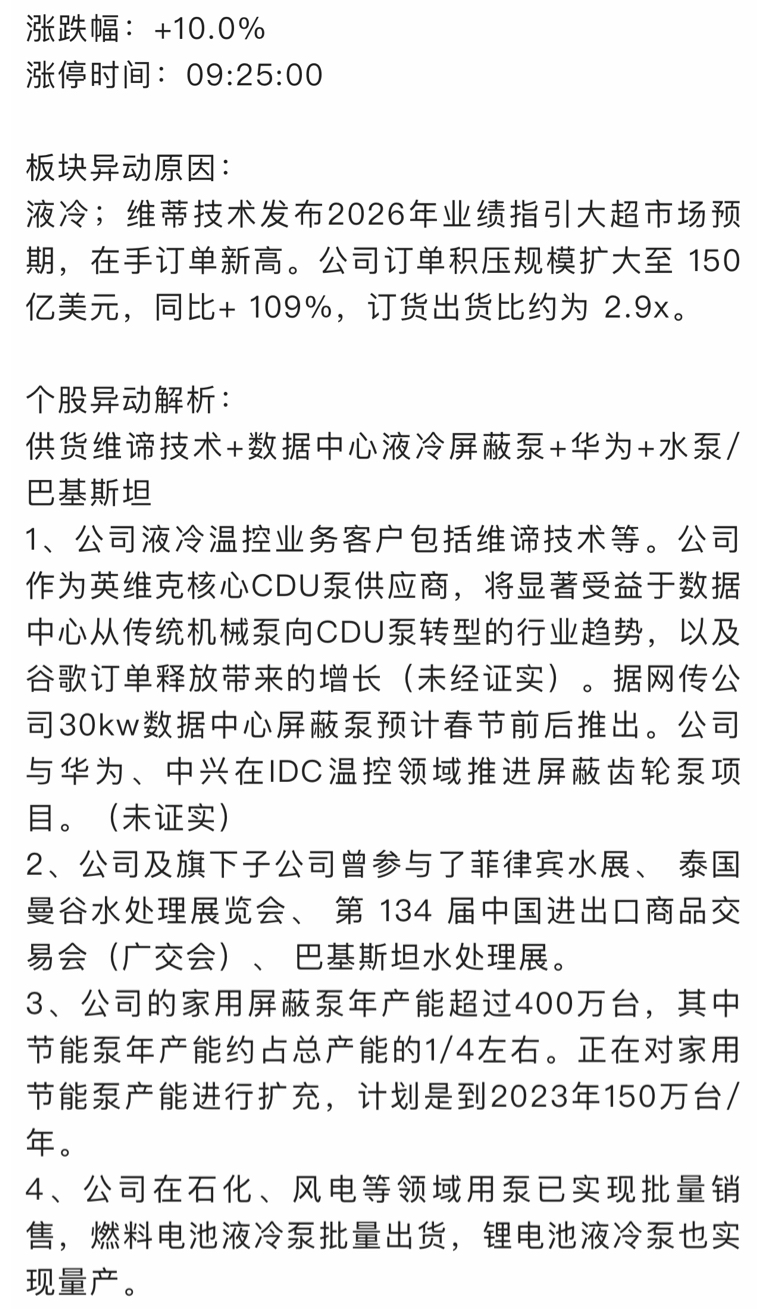 涨跌幅：+10.0%
涨停时间：09:25:00

板块异动原因：
液冷；维蒂技术发布2026年业绩指引大超市场预期，在手订单新高。公司订单积压规模扩大至 150亿美元，同比+ 109%，订货出货比约为 2.9x。

个股异动解析：
供货维谛技术+数据中心液冷屏蔽泵+华为+水泵/巴基斯坦
1、公司液冷温控业务客户包括维谛技术等。公司作为英维克核心CDU泵供应商，将显著受益于数据中心从传统机械泵向CDU泵转型的行业趋势，以及谷歌订单释放带来的增长（未经证实）。据网传公司30kw数据中心屏蔽泵预计春节前后推出。公司与华为、中兴在IDC温控领域推进屏蔽齿轮泵项目。（未证实）
2、公司及旗下子公司曾参与了菲律宾水展、 泰国曼谷水处理展览会、 第 134 届中国进出口商品交易会（广交会）、 巴基斯坦水处理展。
3、公司的家用屏蔽泵年产能超过400万台，其中节能泵年产能约占总产能的1/4左右。正在对家用节能泵产能进行扩充，计划是到2023年150万台/年。
4、公司在石化、风电等领域用泵已实现批量销售，燃料电池液冷泵批量出货，锂电池液冷泵也实现量产。